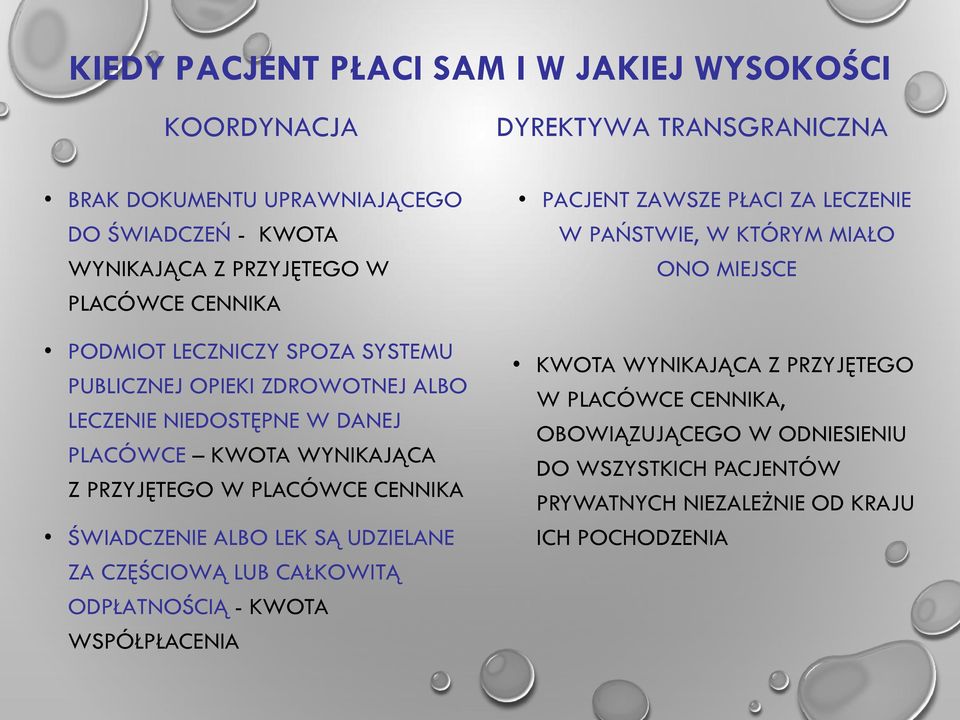 KIEDY PACJENT PŁACI SAM I W JAKIEJ WYSOKOŚCI

KOORDYNACJA

• BRAK DOKUMENTU UPRAWNIAJĄCEGO DO ŚWIADCZEŃ - KWOTA WYNIKAJĄCA Z PRZYJĘTEGO W PLACÓWCE CENNIKA

• PODMIOT LECZNICZY SPOZA SYSTEMU PUBLICZNEJ OPIEKI ZDROWOTNEJ ALBO LECZENIE NIEDOSTĘPNE W DANEJ PLACÓWCE – KWOTA WYNIKAJĄCA Z PRZYJĘTEGO W PLACÓWCE CENNIKA

• ŚWIADCZENIE ALBO LEK SĄ UDZIELANE ZA CZĘŚCIOWĄ LUB CAŁKOWITĄ ODPŁATNOŚCIĄ - KWOTA WSPÓŁPŁACENIA

DYREKTYWA TRANSGRANICZNA

• PACJENT ZAWSZE PŁACI ZA LECZENIE W PAŃSTWIE, W KTÓRYM MIAŁO ONO MIEJSCE

• KWOTA WYNIKAJĄCA Z PRZYJĘTEGO W PLACÓWCE CENNIKA, OBOWIĄZUJĄCEGO W ODNIESIENIU DO WSZYSTKICH PACJENTÓW PRYWATNYCH NIEZALEŻNIE OD KRAJU ICH POCHODZENIA